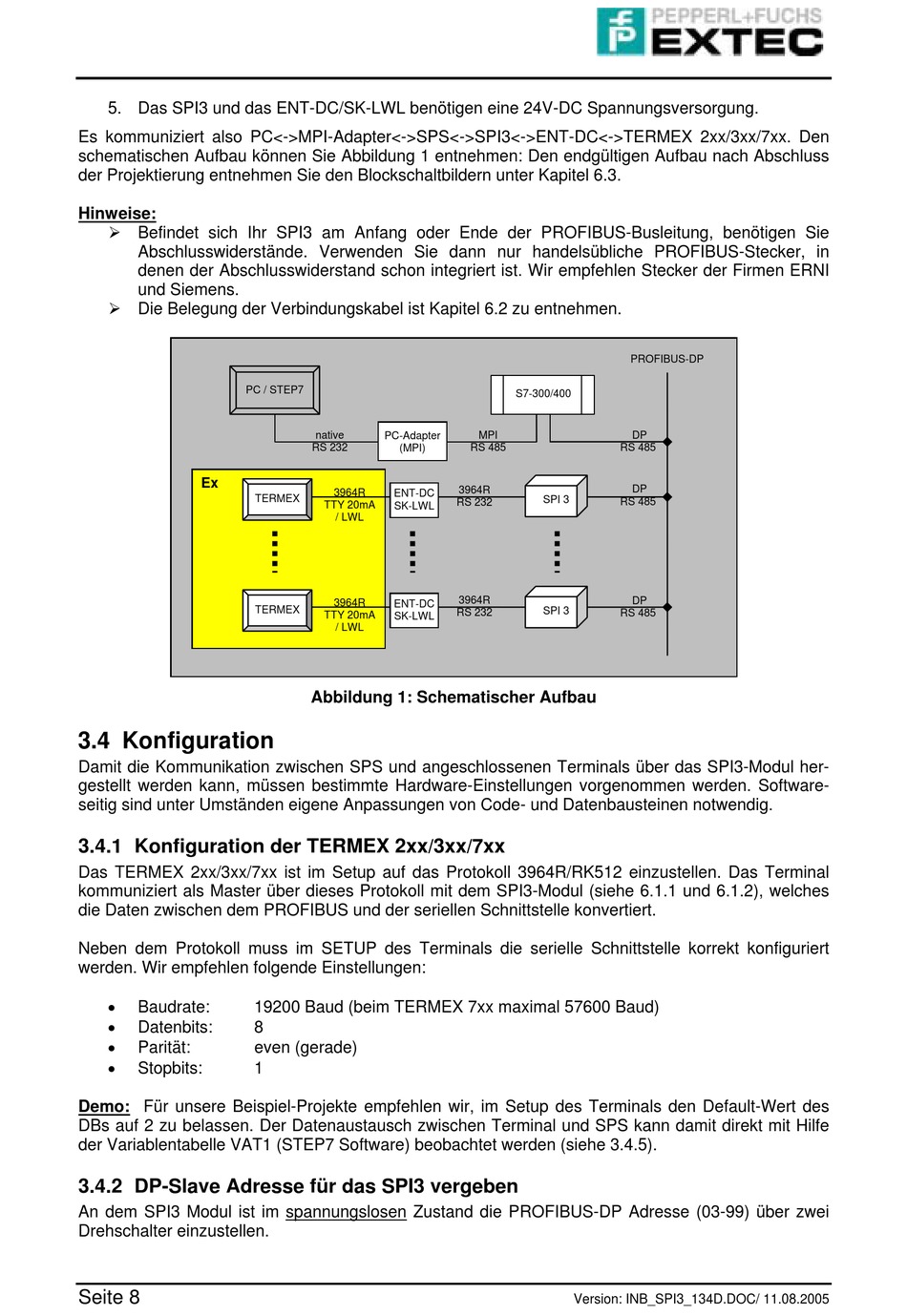 PEPPERL+FUCHS EXTEC

5. Das SPI3 und das ENT-DC/SK-LWL benötigen eine 24V-DC Spannungsversorgung.

Es kommuniziert also PC<->MPI-Adapter<->SPS<->SPI3<->ENT-DC<->TERMEX 2xx/3xx/7xx. Den schematischen Aufbau können Sie Abbildung 1 entnehmen: Den endgültigen Aufbau nach Abschluss der Projektierung entnehmen Sie den Blockschaltbildern unter Kapitel 6.3.

Hinweise:
➢ Befindet sich Ihr SPI3 am Anfang oder Ende der PROFIBUS-Busleitung, benötigen Sie Abschlusswiderstände. Verwenden Sie dann nur handelsübliche PROFIBUS-Stecker, in denen der Abschlusswiderstand schon integriert ist. Wir empfehlen Stecker der Firmen ERNI und Siemens.
➢ Die Belegung der Verbindungskabel ist Kapitel 6.2 zu entnehmen.

PROFIBUS-DP
PC / STEP7
S7-300/400
native RS 232
PC-Adapter (MPI)
MPI RS 485
DP RS 485
Ex
TERMEX
3964R TTY 20mA / LWL
ENT-DC SK-LWL
3964R RS 232
SPI 3
DP RS 485
TERMEX
3964R TTY 20mA / LWL
ENT-DC SK-LWL
3964R RS 232
SPI 3
DP RS 485

Abbildung 1: Schematischer Aufbau

3.4 Konfiguration
Damit die Kommunikation zwischen SPS und angeschlossenen Terminals über das SPI3-Modul hergestellt werden kann, müssen bestimmte Hardware-Einstellungen vorgenommen werden. Softwareseitig sind unter Umständen eigene Anpassungen von Code- und Datenbausteinen notwendig.

3.4.1 Konfiguration der TERMEX 2xx/3xx/7xx
Das TERMEX 2xx/3xx/7xx ist im Setup auf das Protokoll 3964R/RK512 einzustellen. Das Terminal kommuniziert als Master über dieses Protokoll mit dem SPI3-Modul (siehe 6.1.1 und 6.1.2), welches die Daten zwischen dem PROFIBUS und der seriellen Schnittstelle konvertiert.

Neben dem Protokoll muss im SETUP des Terminals die serielle Schnittstelle korrekt konfiguriert werden. Wir empfehlen folgende Einstellungen:

• Baudrate: 19200 Baud (beim TERMEX 7xx maximal 57600 Baud)
• Datenbits: 8
• Parität: even (gerade)
• Stopbits: 1

Demo: Für unsere Beispiel-Projekte empfehlen wir, im Setup des Terminals den Default-Wert des DBs auf 2 zu belassen. Der Datenaustausch zwischen Terminal und SPS kann damit direkt mit Hilfe der Variablentabelle VAT1 (STEP7 Software) beobachtet werden (siehe 3.4.5).

3.4.2 DP-Slave Adresse für das SPI3 vergeben
An dem SPI3 Modul ist im spannungslosen Zustand die PROFIBUS-DP Adresse (03-99) über zwei Drehschalter einzustellen.

Seite 8
Version: INB_SPI3_134D.DOC/ 11.08.2005